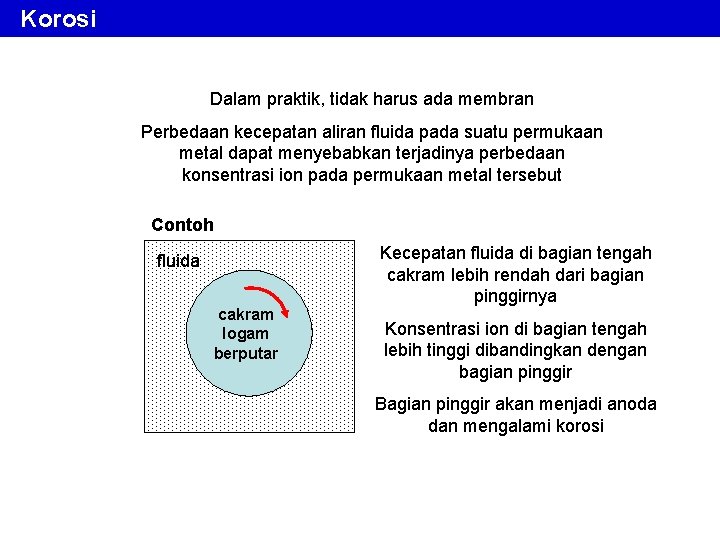 Korosi

Dalam praktik, tidak harus ada membran

Perbedaan kecepatan aliran fluida pada suatu permukaan metal dapat menyebabkan terjadinya perbedaan konsentrasi ion pada permukaan metal tersebut

Contoh

fluida

cakram logam berputar

Kecepatan fluida di bagian tengah cakram lebih rendah dari bagian pinggirnya

Konsentrasi ion di bagian tengah lebih tinggi dibandingkan dengan bagian pinggir

Bagian pinggir akan menjadi anoda dan mengalami korosi